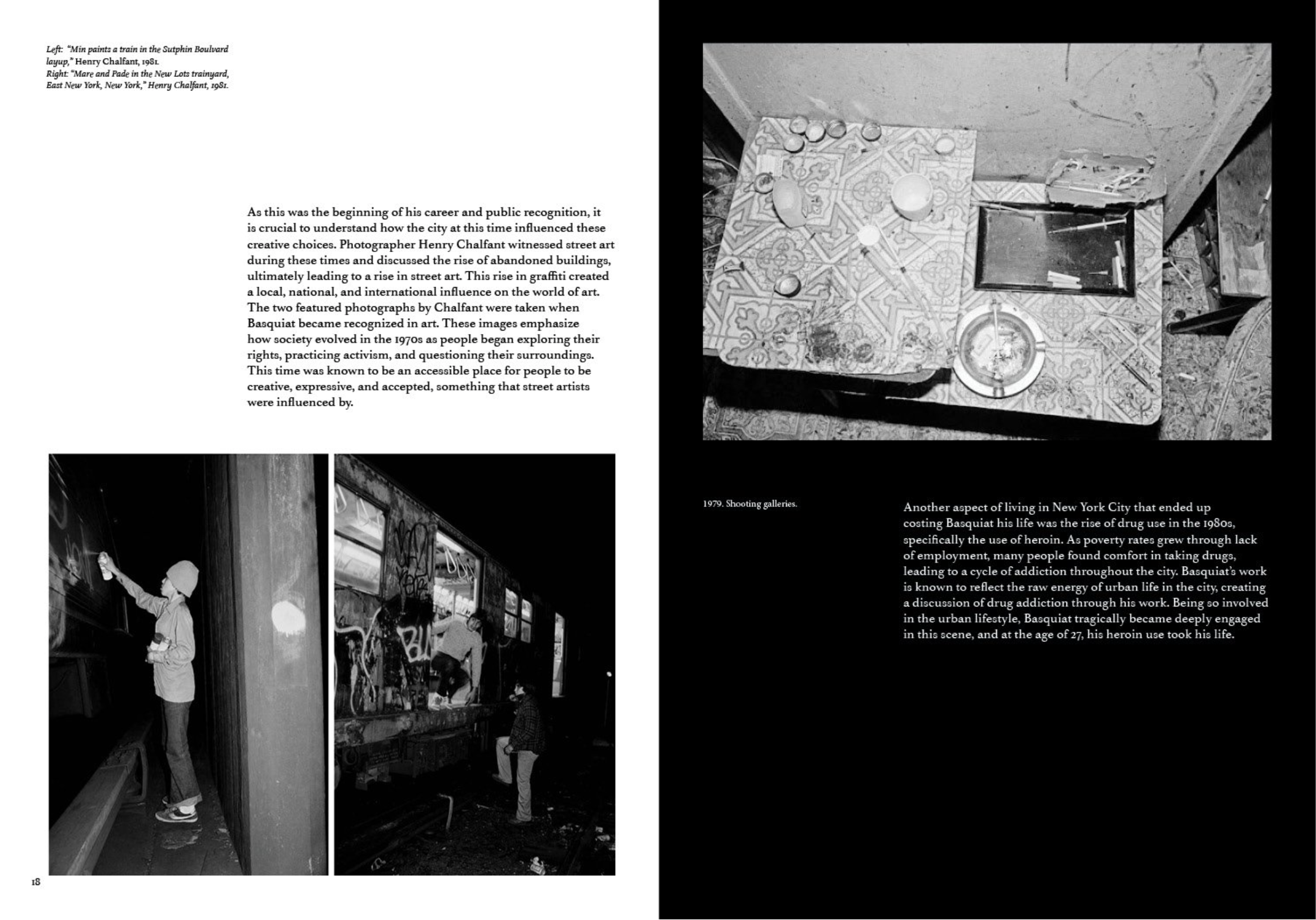 Left: "Min paints a train in the Sutphin Boulvard layup," Henry Chalfant, 1981.
Right: "Mare and Pade in the New Lots trainyard, East New York, New York," Henry Chalfant, 1981.

As this was the beginning of his career and public recognition, it is crucial to understand how the city at this time influenced these creative choices. Photographer Henry Chalfant witnessed street art during these times and discussed the rise of abandoned buildings, ultimately leading to a rise in street art. This rise in graffiti created a local, national, and international influence on the world of art. The two featured photographs by Chalfant were taken when Basquiat became recognized in art. These images emphasize how society evolved in the 1970s as people began exploring their rights, practicing activism, and questioning their surroundings. This time was known to be an accessible place for people to be creative, expressive, and accepted, something that street artists were influenced by.

18

1979. Shooting galleries.

Another aspect of living in New York City that ended up costing Basquiat his life was the rise of drug use in the 1980s, specifically the use of heroin. As poverty rates grew through lack of employment, many people found comfort in taking drugs, leading to a cycle of addiction throughout the city. Basquiat's work is known to reflect the raw energy of urban life in the city, creating a discussion of drug addiction through his work. Being so involved in the urban lifestyle, Basquiat tragically became deeply engaged in this scene, and at the age of 27, his heroin use took his life.